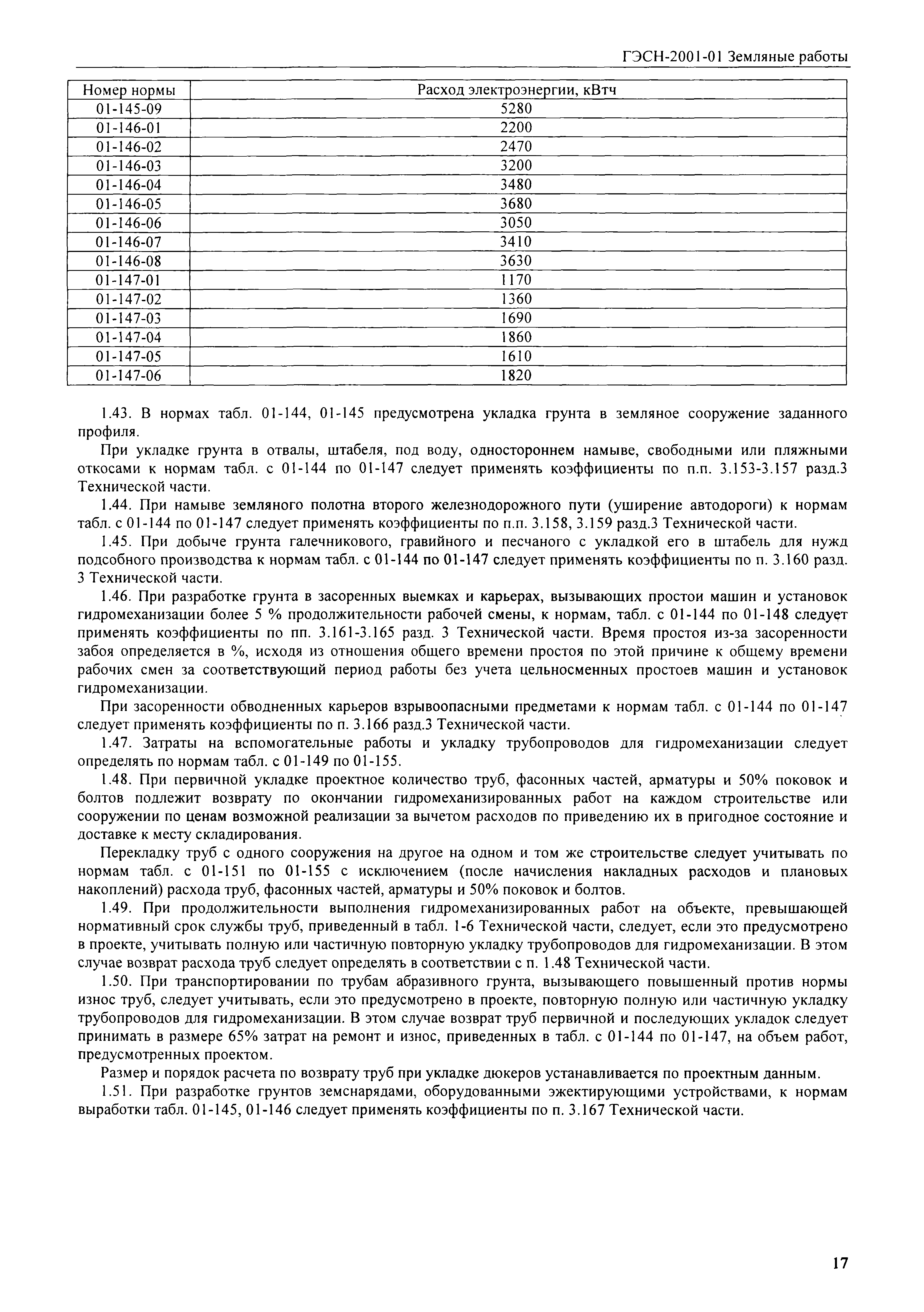 ГЭСН-2001-01 Земляные работы

| Номер нормы | Расход электроэнергии, кВтч |
|---|---|
| 01-145-09 | 5280 |
| 01-146-01 | 2200 |
| 01-146-02 | 2470 |
| 01-146-03 | 3200 |
| 01-146-04 | 3480 |
| 01-146-05 | 3680 |
| 01-146-06 | 3050 |
| 01-146-07 | 3410 |
| 01-146-08 | 3630 |
| 01-147-01 | 1170 |
| 01-147-02 | 1360 |
| 01-147-03 | 1690 |
| 01-147-04 | 1860 |
| 01-147-05 | 1610 |
| 01-147-06 | 1820 |

1.43. В нормах табл. 01-144, 01-145 предусмотрена укладка грунта в земляное сооружение заданного профиля.

При укладке грунта в отвалы, штабеля, под воду, одностороннем намыве, свободными или пляжными откосами к нормам табл. с 01-144 по 01-147 следует применять коэффициенты по п.п. 3.153-3.157 разд.3 Технической части.

1.44. При намыве земляного полотна второго железнодорожного пути (уширение автодороги) к нормам табл. с 01-144 по 01-147 следует применять коэффициенты по п.п. 3.158, 3.159 разд.3 Технической части.

1.45. При добыче грунта галечникового, гравийного и песчаного с укладкой его в штабель для нужд подсобного производства к нормам табл. с 01-144 по 01-147 следует применять коэффициенты по п. 3.160 разд. 3 Технической части.

1.46. При разработке грунта в засоренных выемках и карьерах, вызывающих простои машин и установок гидромеханизации более 5 % продолжительности рабочей смены, к нормам, табл. с 01-144 по 01-148 следует применять коэффициенты по пп. 3.161-3.165 разд. 3 Технической части. Время простоя из-за засоренности забоя определяется в %, исходя из отношения общего времени простоя по этой причине к общему времени рабочих смен за соответствующий период работы без учета цельносменных простоев машин и установок гидромеханизации.

При засоренности обводненных карьеров взрывоопасными предметами к нормам табл. с 01-144 по 01-147 следует применять коэффициенты по п. 3.166 разд.3 Технической части.

1.47. Затраты на вспомогательные работы и укладку трубопроводов для гидромеханизации следует определять по нормам табл. с 01-149 по 01-155.

1.48. При первичной укладке проектное количество труб, фасонных частей, арматуры и 50% поковок и болтов подлежит возврату по окончании гидромеханизированных работ на каждом строительстве или сооружении по ценам возможной реализации за вычетом расходов по приведению их в пригодное состояние и доставке к месту складирования.

Перекладку труб с одного сооружения на другое на одном и том же строительстве следует учитывать по нормам табл. с 01-151 по 01-155 с исключением (после начисления накладных расходов и плановых накоплений) расхода труб, фасонных частей, арматуры и 50% поковок и болтов.

1.49. При продолжительности выполнения гидромеханизированных работ на объекте, превышающей нормативный срок службы труб, приведенный в табл. 1-6 Технической части, следует, если это предусмотрено в проекте, учитывать полную или частичную повторную укладку трубопроводов для гидромеханизации. В этом случае возврат расхода труб следует определять в соответствии с п. 1.48 Технической части.

1.50. При транспортировании по трубам абразивного грунта, вызывающего повышенный против нормы износ труб, следует учитывать, если это предусмотрено в проекте, повторную полную или частичную укладку трубопроводов для гидромеханизации. В этом случае возврат труб первичной и последующих укладок следует принимать в размере 65% затрат на ремонт и износ, приведенных в табл. с 01-144 по 01-147, на объем работ, предусмотренных проектом.

Размер и порядок расчета по возврату труб при укладке дюкеров устанавливается по проектным данным.

1.51. При разработке грунтов земснарядами, оборудованными эжектирующими устройствами, к нормам выработки табл. 01-145, 01-146 следует применять коэффициенты по п. 3.167 Технической части.

17